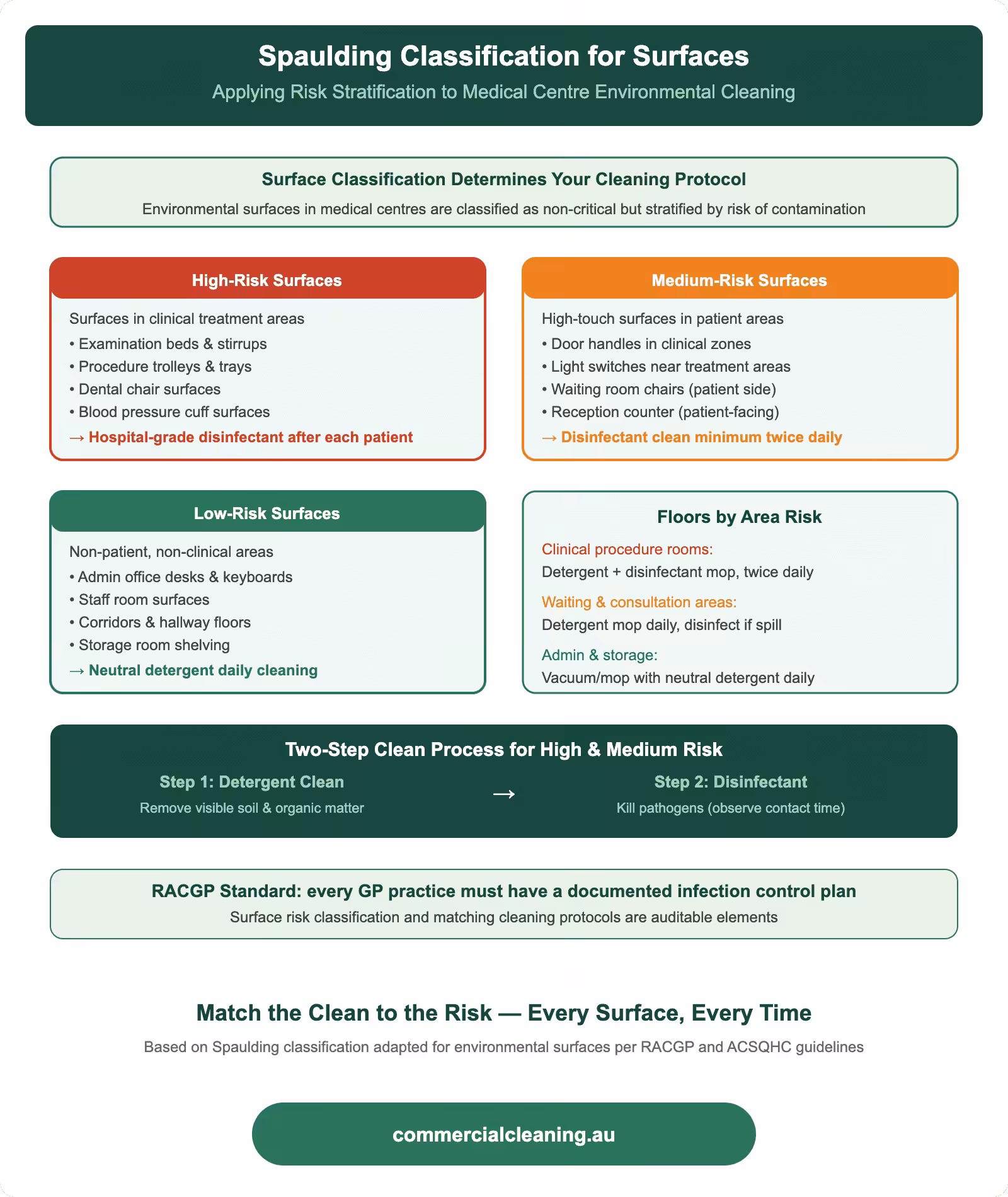 Spaulding Classification for Surfaces

Applying Risk Stratification to Medical Centre Environmental Cleaning

Surface Classification Determines Your Cleaning Protocol

Environmental surfaces in medical centres are classified as non-critical but stratified by risk of contamination

High-Risk Surfaces

Surfaces in clinical treatment areas
• Examination beds & stirrups
• Procedure trolleys & trays
• Dental chair surfaces
• Blood pressure cuff surfaces
→ Hospital-grade disinfectant after each patient

Medium-Risk Surfaces

High-touch surfaces in patient areas
• Door handles in clinical zones
• Light switches near treatment areas
• Waiting room chairs (patient side)
• Reception counter (patient-facing)
→ Disinfectant clean minimum twice daily

Low-Risk Surfaces

Non-patient, non-clinical areas
• Admin office desks & keyboards
• Staff room surfaces
• Corridors & hallway floors
• Storage room shelving
→ Neutral detergent daily cleaning

Floors by Area Risk

Clinical procedure rooms:
Detergent + disinfectant mop, twice daily

Waiting & consultation areas:
Detergent mop daily, disinfect if spill

Admin & storage:
Vacuum/mop with neutral detergent daily

Two-Step Clean Process for High & Medium Risk

Step 1: Detergent Clean
Remove visible soil & organic matter

→

Step 2: Disinfectant
Kill pathogens (observe contact time)

RACGP Standard: every GP practice must have a documented infection control plan

Surface risk classification and matching cleaning protocols are auditable elements

Match the Clean to the Risk — Every Surface, Every Time

Based on Spaulding classification adapted for environmental surfaces per RACGP and ACSQHC guidelines

commercialcleaning.au